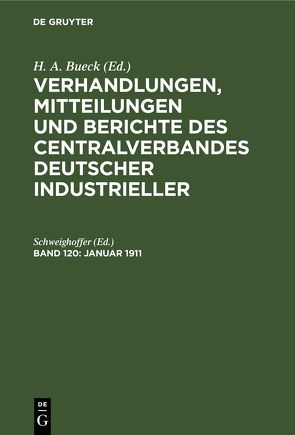 DE GRUYTER

H. A. Bueck (Ed.)
VERHANDLUNGEN, MITTEILUNGEN UND BERICHTE DES CENTRALVERBANDES DEUTSCHER INDUSTRIELLER

Schweighoffer (Ed.)
BAND 120: JANUAR 1911

DE
G